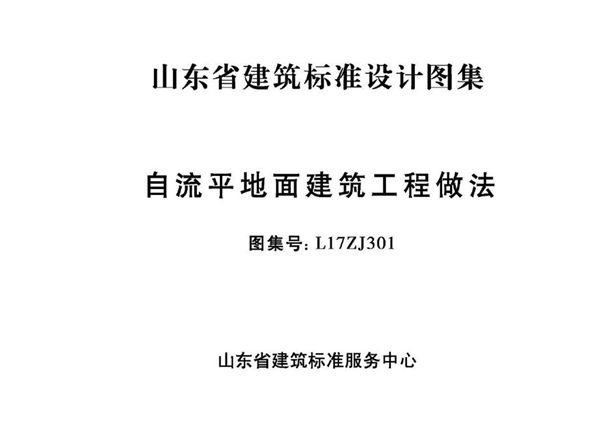 山东省建筑标准设计图集

自流平地面建筑工程做法

图集号：L17ZJ301

山东省建筑标准服务中心